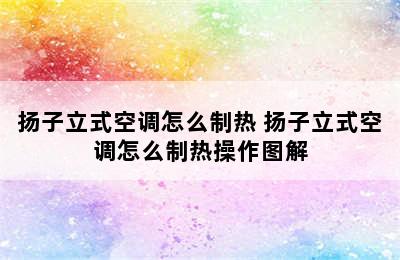 扬子立式空调怎么制热 扬子立式空调怎么制热操作图解